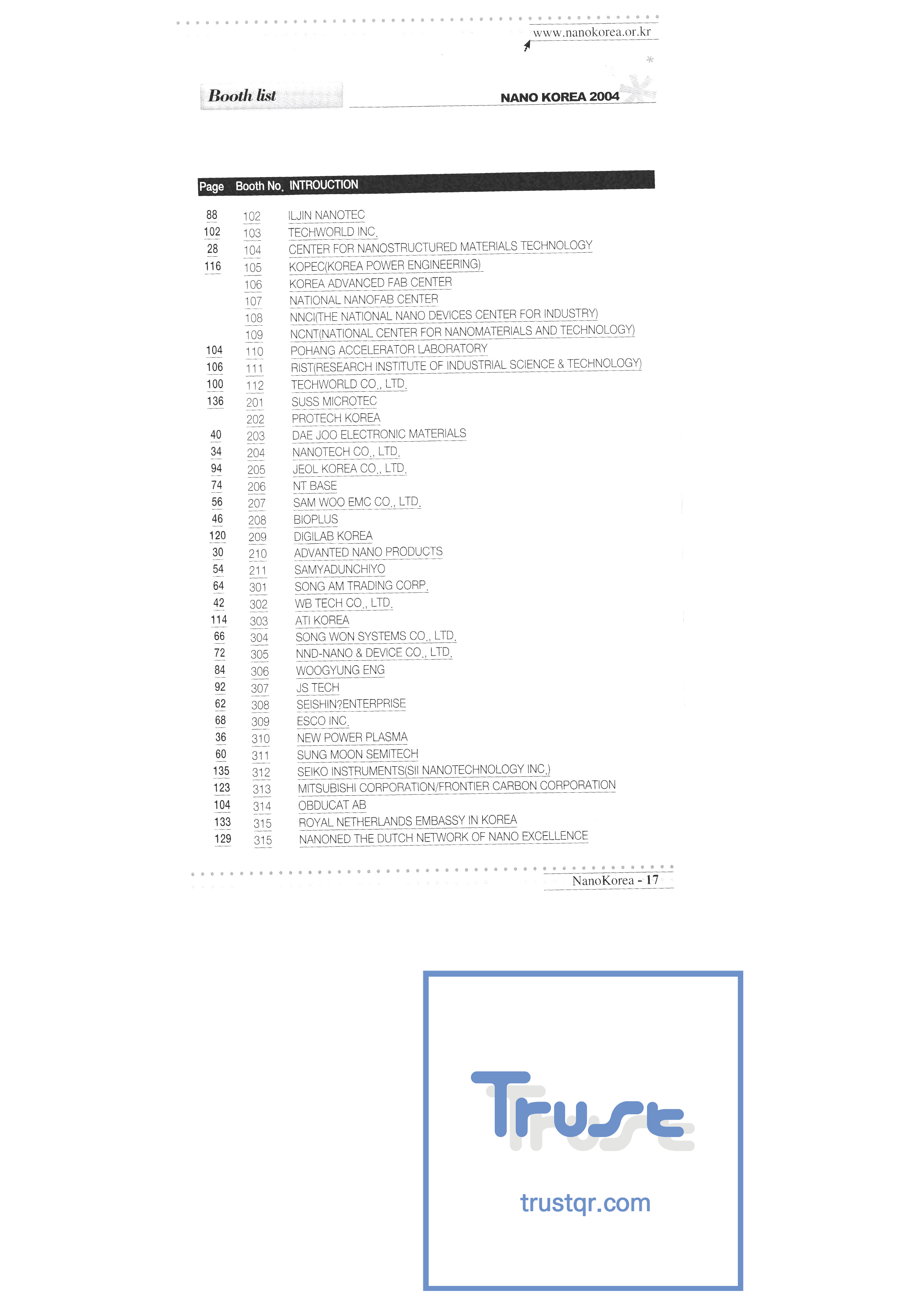 www.nanokorea.or.kr

Booth list

NANO KOREA 2004

| Page | Booth No. | INTROUCTION |
|---|---|---|
| 88 | 102 | ILJIN NANOTEC |
| 102 | 103 | TECHWORLD INC. |
| 28 | 104 | CENTER FOR NANOSTRUCTURED MATERIALS TECHNOLOGY |
| 116 | 105 | KOPEC(KOREA POWER ENGINEERING) |
|  | 106 | KOREA ADVANCED FAB CENTER |
|  | 107 | NATIONAL NANOFAB CENTER |
|  | 108 | NNCI(THE NATIONAL NANO DEVICES CENTER FOR INDUSTRY) |
|  | 109 | NCNT(NATIONAL CENTER FOR NANOMATERIALS AND TECHNOLOGY) |
| 104 | 110 | POHANG ACCELERATOR LABORATORY |
| 106 | 111 | RIST(RESEARCH INSTITUTE OF INDUSTRIAL SCIENCE & TECHNOLOGY) |
| 100 | 112 | TECHWORLD CO., LTD. |
| 136 | 201 | SUSS MICROTEC |
|  | 202 | PROTECH KOREA |
| 40 | 203 | DAE JOO ELECTRONIC MATERIALS |
| 34 | 204 | NANOTECH CO., LTD. |
| 94 | 205 | JEOL KOREA CO., LTD. |
| 74 | 206 | NT BASE |
| 56 | 207 | SAM WOO EMC CO., LTD. |
| 46 | 208 | BIOPLUS |
| 120 | 209 | DIGILAB KOREA |
| 30 | 210 | ADVANTED NANO PRODUCTS |
| 54 | 211 | SAMYADUNCHIYO |
| 64 | 301 | SONG AM TRADING CORP. |
| 42 | 302 | WB TECH CO., LTD. |
| 114 | 303 | ATI KOREA |
| 66 | 304 | SONG WON SYSTEMS CO., LTD. |
| 72 | 305 | NND-NANO & DEVICE CO., LTD. |
| 84 | 306 | WOOGYUNG ENG |
| 92 | 307 | JS TECH |
| 62 | 308 | SEISHIN?ENTERPRISE |
| 68 | 309 | ESCO INC. |
| 36 | 310 | NEW POWER PLASMA |
| 60 | 311 | SUNG MOON SEMITECH |
| 135 | 312 | SEIKO INSTRUMENTS(SII NANOTECHNOLOGY INC.) |
| 123 | 313 | MITSUBISHI CORPORATION/FRONTIER CARBON CORPORATION |
| 104 | 314 | OBDUCAT AB |
| 133 | 315 | ROYAL NETHERLANDS EMBASSY IN KOREA |
| 129 | 315 | NANONED THE DUTCH NETWORK OF NANO EXCELLENCE |

NanoKorea - 17

Trust
trustqr.com